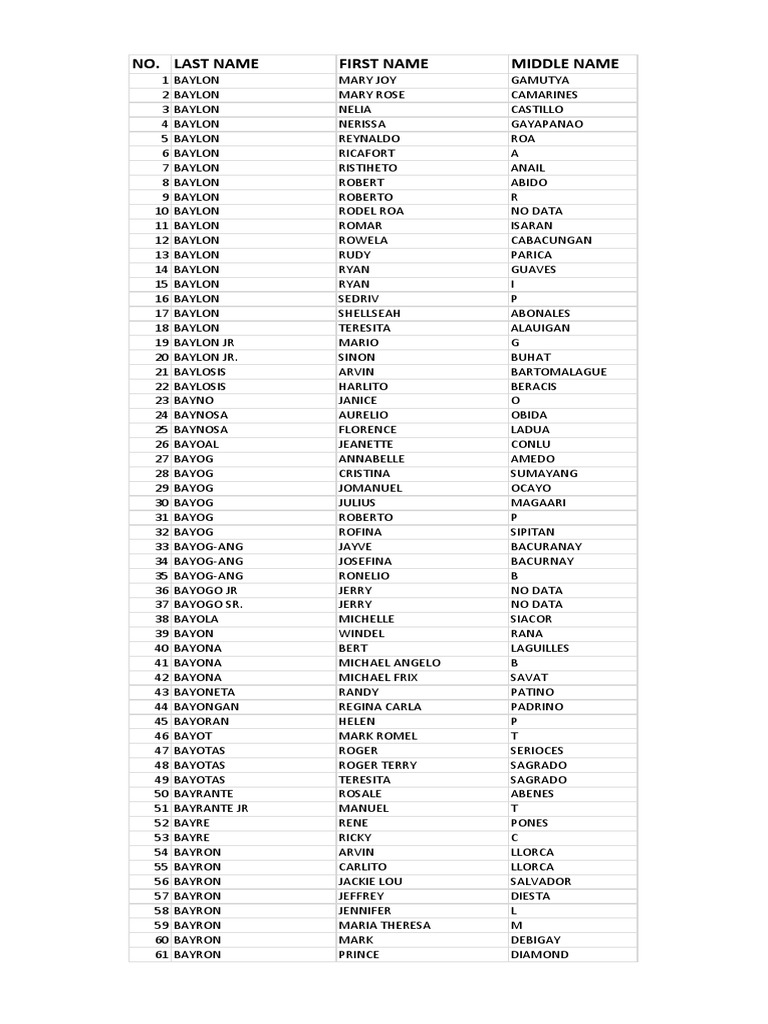 | NO. | LAST NAME | FIRST NAME | MIDDLE NAME |
|---|---|---|---|
| 1 | BAYLON | MARY JOY | GAMUTYA |
| 2 | BAYLON | MARY ROSE | CAMARINES |
| 3 | BAYLON | NELIA | CASTILLO |
| 4 | BAYLON | NERISSA | GAYAPANAO |
| 5 | BAYLON | REYNALDO | ROA |
| 6 | BAYLON | RICAFORT | A |
| 7 | BAYLON | RISTIHETO | ANAIL |
| 8 | BAYLON | ROBERT | ABIDO |
| 9 | BAYLON | ROBERTO | R |
| 10 | BAYLON | RODEL ROA | NO DATA |
| 11 | BAYLON | ROMAR | ISARAN |
| 12 | BAYLON | ROWELA | CABACUNGAN |
| 13 | BAYLON | RUDY | PARICA |
| 14 | BAYLON | RYAN | GUAVES |
| 15 | BAYLON | RYAN | I |
| 16 | BAYLON | SEDRIV | P |
| 17 | BAYLON | SHELLSEAH | ABONALES |
| 18 | BAYLON | TERESITA | ALAUIGAN |
| 19 | BAYLON JR | MARIO | G |
| 20 | BAYLON JR. | SINON | BUHAT |
| 21 | BAYLOSIS | ARVIN | BARTOMALAGUE |
| 22 | BAYLOSIS | HARLITO | BERACIS |
| 23 | BAYNO | JANICE | O |
| 24 | BAYNOSA | AURELIO | OBIDA |
| 25 | BAYNOSA | FLORENCE | LADUA |
| 26 | BAYOAL | JEANETTE | CONLU |
| 27 | BAYOG | ANNABELLE | AMEDO |
| 28 | BAYOG | CRISTINA | SUMAYANG |
| 29 | BAYOG | JOMANUEL | OCAYO |
| 30 | BAYOG | JULIUS | MAGAARI |
| 31 | BAYOG | ROBERTO | P |
| 32 | BAYOG | ROFINA | SIPITAN |
| 33 | BAYOG-ANG | JAYVE | BACURANAY |
| 34 | BAYOG-ANG | JOSEFINA | BACURNAY |
| 35 | BAYOG-ANG | RONELIO | B |
| 36 | BAYOGO JR | JERRY | NO DATA |
| 37 | BAYOGO SR. | JERRY | NO DATA |
| 38 | BAYOLA | MICHELLE | SIACOR |
| 39 | BAYON | WINDEL | RANA |
| 40 | BAYONA | BERT | LAGUILLES |
| 41 | BAYONA | MICHAEL ANGELO | B |
| 42 | BAYONA | MICHAEL FRIX | SAVAT |
| 43 | BAYONETA | RANDY | PATINO |
| 44 | BAYONGAN | REGINA CARLA | PADRINO |
| 45 | BAYORAN | HELEN | P |
| 46 | BAYOT | MARK ROMEL | T |
| 47 | BAYOTAS | ROGER | SERIOCES |
| 48 | BAYOTAS | ROGER TERRY | SAGRADO |
| 49 | BAYOTAS | TERESITA | SAGRADO |
| 50 | BAYRANTE | ROSALE | ABENES |
| 51 | BAYRANTE JR | MANUEL | T |
| 52 | BAYRE | RENE | PONES |
| 53 | BAYRE | RICKY | C |
| 54 | BAYRON | ARVIN | LLORCA |
| 55 | BAYRON | CARLITO | LLORCA |
| 56 | BAYRON | JACKIE LOU | SALVADOR |
| 57 | BAYRON | JEFFREY | DIESTA |
| 58 | BAYRON | JENNIFER | L |
| 59 | BAYRON | MARIA THERESA | M |
| 60 | BAYRON | MARK | DEBIGAY |
| 61 | BAYRON | PRINCE | DIAMOND |